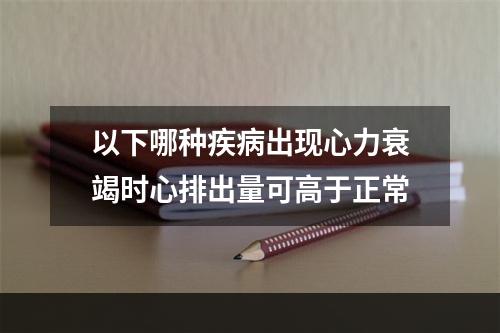 以下哪种疾病出现心力衰竭时心排出量可高于正常